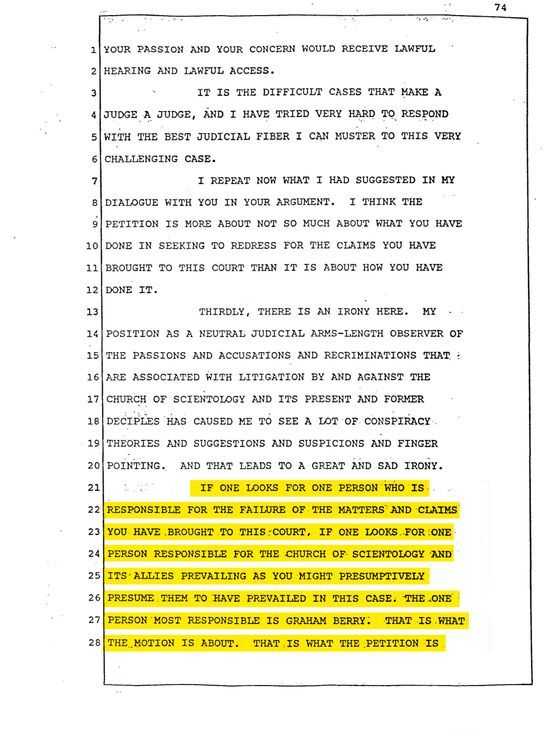 74

1 YOUR PASSION AND YOUR CONCERN WOULD RECEIVE LAWFUL
2 HEARING AND LAWFUL ACCESS.
3 IT IS THE DIFFICULT CASES THAT MAKE A
4 JUDGE A JUDGE, AND I HAVE TRIED VERY HARD TO RESPOND
5 WITH THE BEST JUDICIAL FIBER I CAN MUSTER TO THIS VERY
6 CHALLENGING CASE.
7 I REPEAT NOW WHAT I HAD SUGGESTED IN MY
8 DIALOGUE WITH YOU IN YOUR ARGUMENT. I THINK THE
9 PETITION IS MORE ABOUT NOT SO MUCH ABOUT WHAT YOU HAVE
10 DONE IN SEEKING TO REDRESS FOR THE CLAIMS YOU HAVE
11 BROUGHT TO THIS COURT THAN IT IS ABOUT HOW YOU HAVE
12 DONE IT.
13 THIRDLY, THERE IS AN IRONY HERE. MY
14 POSITION AS A NEUTRAL JUDICIAL ARMS-LENGTH OBSERVER OF
15 THE PASSIONS AND ACCUSATIONS AND RECRIMINATIONS THAT
16 ARE ASSOCIATED WITH LITIGATION BY AND AGAINST THE
17 CHURCH OF SCIENTOLOGY AND ITS PRESENT AND FORMER
18 DECIPLES HAS CAUSED ME TO SEE A LOT OF CONSPIRACY
19 THEORIES AND SUGGESTIONS AND SUSPICIONS AND FINGER
20 POINTING. AND THAT LEADS TO A GREAT AND SAD IRONY.
21 IF ONE LOOKS FOR ONE PERSON WHO IS
22 RESPONSIBLE FOR THE FAILURE OF THE MATTERS AND CLAIMS
23 YOU HAVE BROUGHT TO THIS COURT, IF ONE LOOKS FOR ONE
24 PERSON RESPONSIBLE FOR THE CHURCH OF SCIENTOLOGY AND
25 ITS ALLIES PREVAILING AS YOU MIGHT PRESUMPTIVELY
26 PRESUME THEM TO HAVE PREVAILED IN THIS CASE, THE ONE
27 PERSON MOST RESPONSIBLE IS GRAHAM BERRY. THAT IS WHAT
28 THE MOTION IS ABOUT. THAT IS WHAT THE PETITION IS